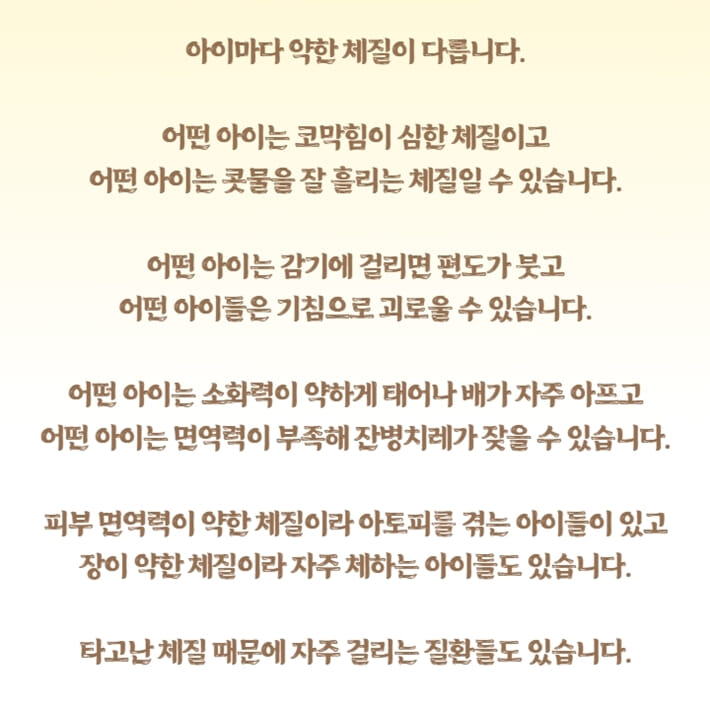 아이마다 약한 체질이 다릅니다.

어떤 아이는 코막힘이 심한 체질이고
어떤 아이는 콧물을 잘 흘리는 체질일 수 있습니다.

어떤 아이는 감기에 걸리면 편도가 붓고
어떤 아이들은 기침으로 괴로울 수 있습니다.

어떤 아이는 소화력이 약하게 태어나 배가 자주 아프고
어떤 아이는 면역력이 부족해 잔병치레가 잦을 수 있습니다.

피부 면역력이 약한 체질이라 아토피를 겪는 아이들이 있고
장이 약한 체질이라 자주 체하는 아이들도 있습니다.

타고난 체질 때문에 자주 걸리는 질환들도 있습니다.